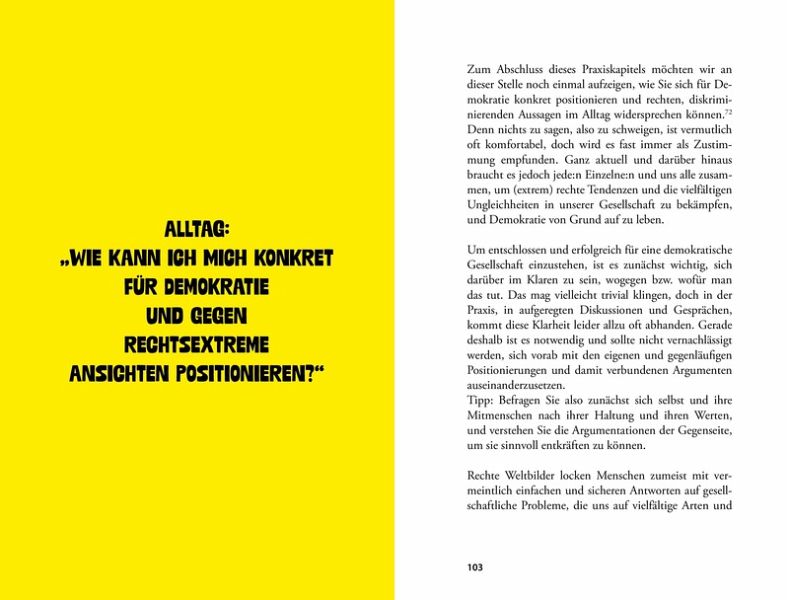 ALLTAG:
„WIE KANN ICH MICH KONKRET FÜR DEMOKRATIE UND GEGEN RECHTSEXTREME ANSICHTEN POSITIONIEREN?“

Zum Abschluss dieses Praxiskapitels möchten wir an dieser Stelle noch einmal aufzeigen, wie Sie sich für Demokratie konkret positionieren und rechten, diskriminierenden Aussagen im Alltag widersprechen können.$^{72}$ Denn nichts zu sagen, also zu schweigen, ist vermutlich oft komfortabel, doch wird es fast immer als Zustimmung empfunden. Ganz aktuell und darüber hinaus braucht es jedoch jede:n Einzelne:n und uns alle zusammen, um (extrem) rechte Tendenzen und die vielfältigen Ungleichheiten in unserer Gesellschaft zu bekämpfen, und Demokratie von Grund auf zu leben.

Um entschlossen und erfolgreich für eine demokratische Gesellschaft einzustehen, ist es zunächst wichtig, sich darüber im Klaren zu sein, wogegen bzw. wofür man das tut. Das mag vielleicht trivial klingen, doch in der Praxis, in aufgeregten Diskussionen und Gesprächen, kommt diese Klarheit leider allzu oft abhanden. Gerade deshalb ist es notwendig und sollte nicht vernachlässigt werden, sich vorab mit den eigenen und gegenläufigen Positionierungen und damit verbundenen Argumenten auseinanderzusetzen.
Tipp: Befragen Sie also zunächst sich selbst und ihre Mitmenschen nach ihrer Haltung und ihren Werten, und verstehen Sie die Argumentationen der Gegenseite, um sie sinnvoll entkräften zu können.

Rechte Weltbilder locken Menschen zumeist mit vermeintlich einfachen und sicheren Antworten auf gesellschaftliche Probleme, die uns auf vielfältige Arten und

103